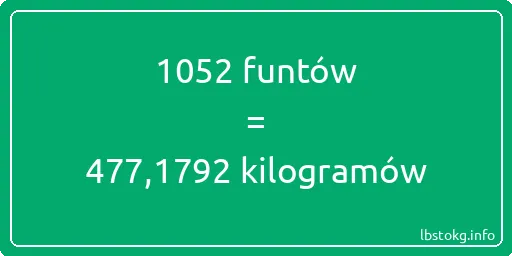 1052 funtów
=
477,1792 kilogramów

lbstokg.info